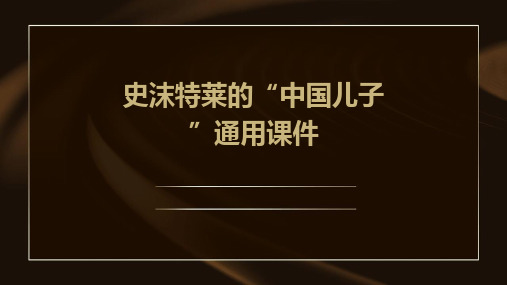 史沫特莱的“中国儿子”通用课件